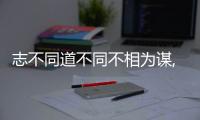 志不同道不同不相为谋,